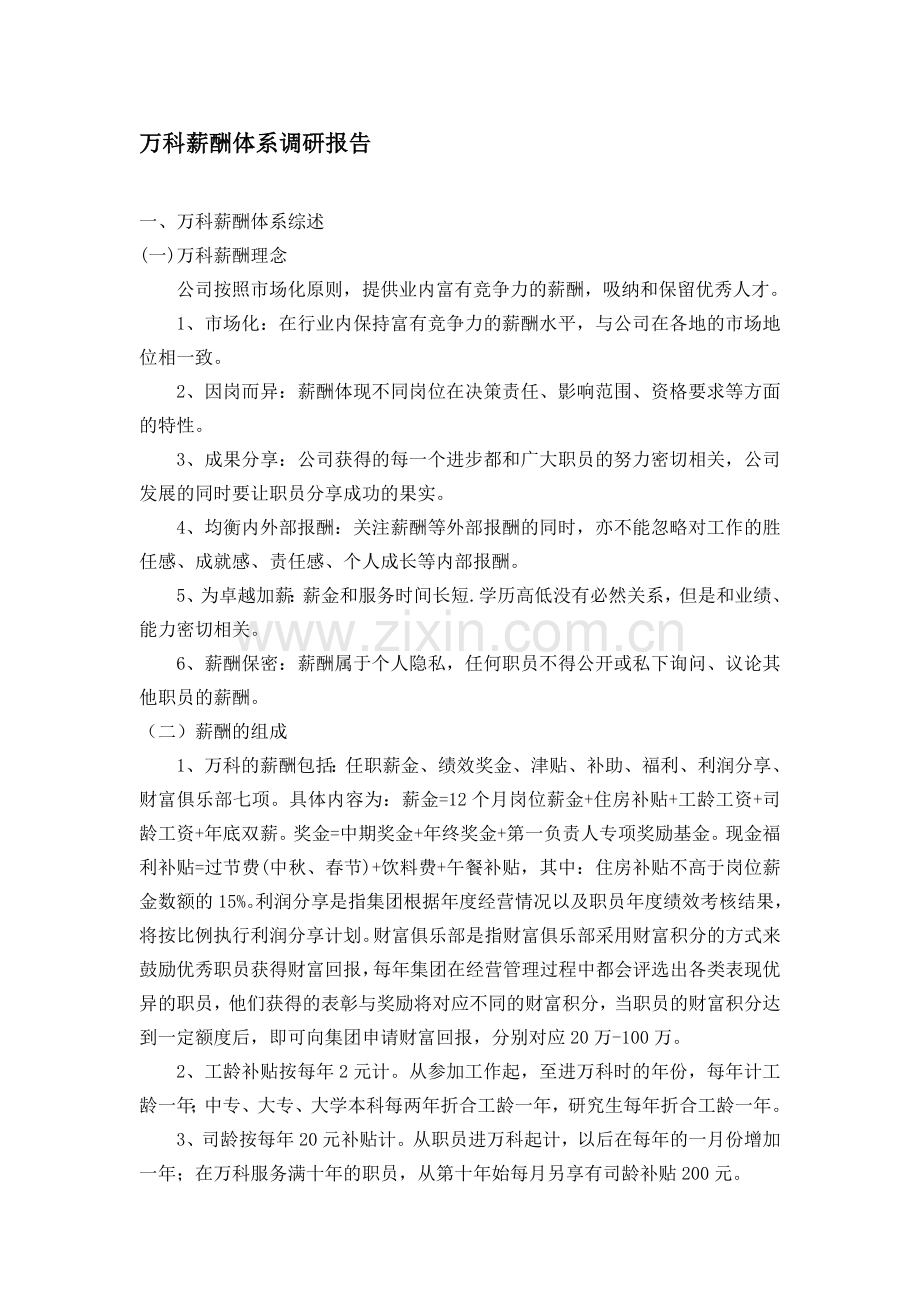 万科薪酬体系调研报告

一、万科薪酬体系综述

(一)万科薪酬理念

公司按照市场化原则，提供业内富有竞争力的薪酬，吸纳和保留优秀人才。

1、市场化：在行业内保持富有竞争力的薪酬水平，与公司在各地的市场地位相一致。

2、因岗而异：薪酬体现不同岗位在决策责任、影响范围、资格要求等方面的特性。

3、成果分享：公司获得的每一个进步都和广大职员的努力密切相关，公司发展的同时要让职员分享成功的果实。

4、均衡内外部报酬：关注薪酬等外部报酬的同时，亦不能忽略对工作的胜任感、成就感、责任感、个人成长等内部报酬。

5、为卓越加薪:薪金和服务时间长短.学历高低没有必然关系，但是和业绩、能力密切相关。

6、薪酬保密：薪酬属于个人隐私，任何职员不得公开或私下询问、议论其他职员的薪酬。

（二）薪酬的组成

1、万科的薪酬包括:任职薪金、绩效奖金、津贴、补助、福利、利润分享、财富俱乐部七项。具体内容为：薪金=12个月岗位薪金+住房补贴+工龄工资+司龄工资+年底双薪。奖金=中期奖金+年终奖金+第一负责人专项奖励基金。现金福利补贴=过节费(中秋、春节)+饮料费+午餐补贴，其中：住房补贴不高于岗位薪金数额的15%。利润分享是指集团根据年度经营情况以及职员年度绩效考核结果，将按比例执行利润分享计划。财富俱乐部是指财富俱乐部采用财富积分的方式来鼓励优秀职员获得财富回报，每年集团在经营管理过程中都会评选出各类表现优异的职员，他们获得的表彰与奖励将对应不同的财富积分，当职员的财富积分达到一定额度后，即可向集团申请财富回报，分别对应20万-100万。

2、工龄补贴按每年2元计。从参加工作起，至进万科时的年份，每年计工龄一年;中专、大专、大学本科每两年折合工龄一年，研究生每年折合工龄一年。

3、司龄按每年20元补贴计。从职员进万科起计，以后在每年的一月份增加一年；在万科服务满十年的职员，从第十年始每月另享有司龄补贴200元。

www.zixin.com.cn